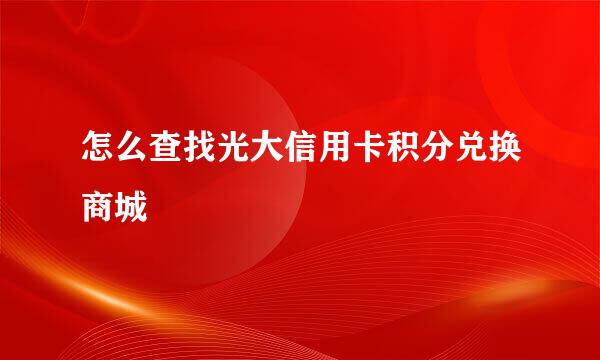 怎么查找光大信用卡积分兑换商城